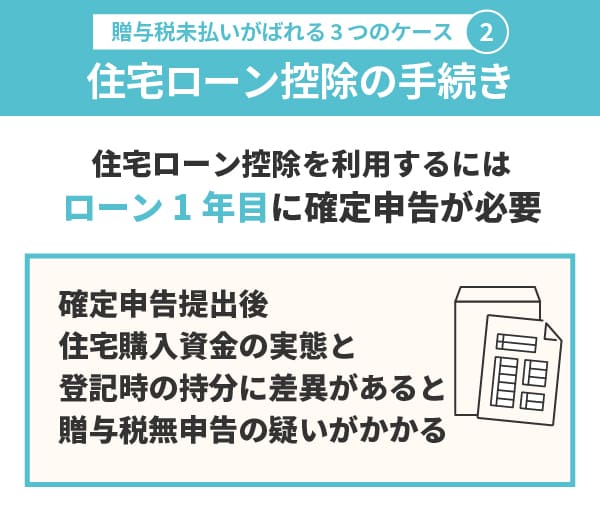 贈与税未払いがばれる３つのケース ②
住宅ローン控除の手続き

住宅ローン控除を利用するには
ローン１年目に確定申告が必要

確定申告提出後
住宅購入資金の実態と
登記時の持分に差異があると
贈与税無申告の疑いがかかる